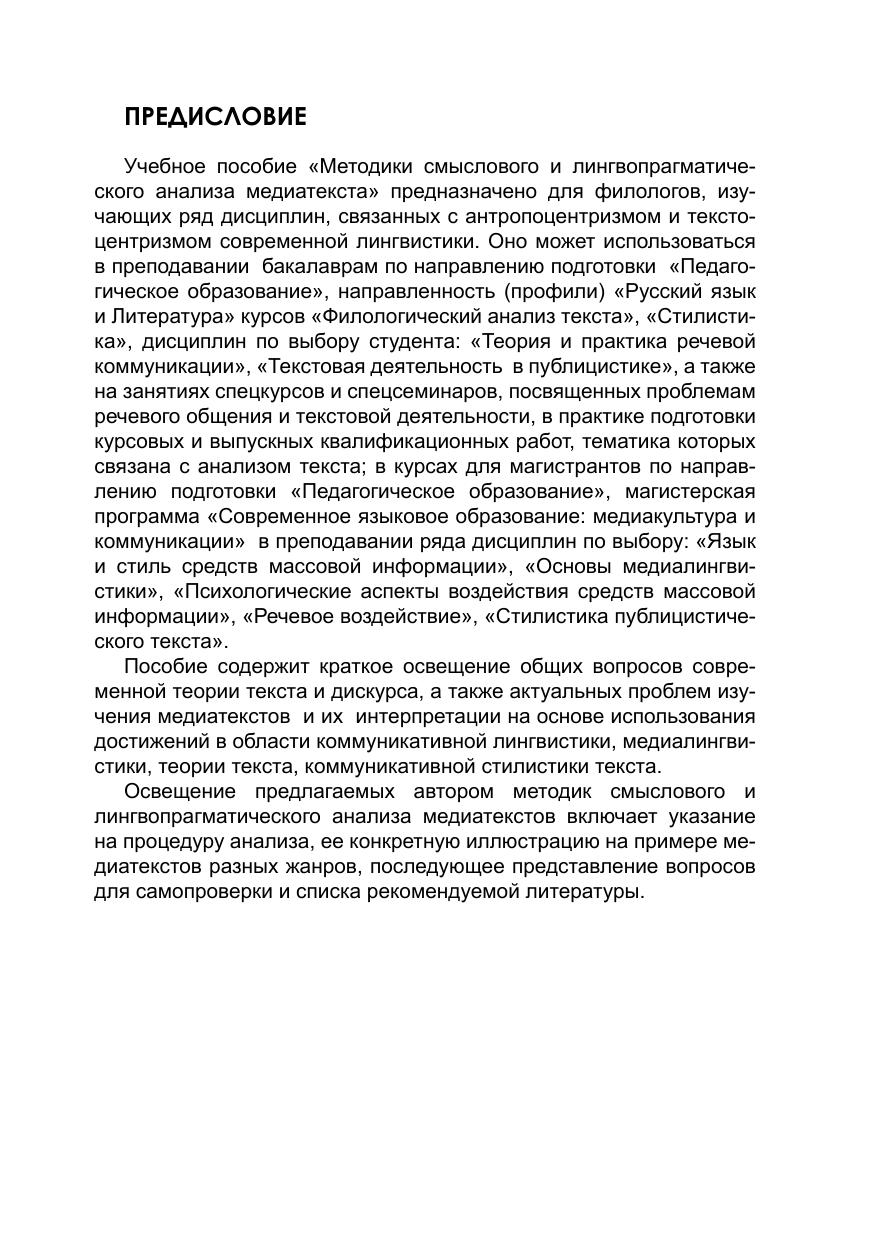 ПРЕДИСЛОВИЕ

Учебное пособие «Методики смыслового и лингвопрагматического анализа медиатекста» предназначено для филологов, изучающих ряд дисциплин, связанных с антропоцентризмом и текстоцентризмом современной лингвистики. Оно может использоваться в преподавании бакалаврам по направлению подготовки «Педагогическое образование», направленность (профили) «Русский язык и Литература» курсов «Филологический анализ текста», «Стилистика», дисциплин по выбору студента: «Теория и практика речевой коммуникации», «Текстовая деятельность в публицистике», а также на занятиях спецкурсов и спецсеминаров, посвященных проблемам речевого общения и текстовой деятельности, в практике подготовки курсовых и выпускных квалификационных работ, тематика которых связана с анализом текста; в курсах для магистрантов по направлению подготовки «Педагогическое образование», магистерская программа «Современное языковое образование: медиакультура и коммуникации» в преподавании ряда дисциплин по выбору: «Язык и стиль средств массовой информации», «Основы медиалингвистики», «Психологические аспекты воздействия средств массовой информации», «Речевое воздействие», «Стилистика публицистического текста».

Пособие содержит краткое освещение общих вопросов современной теории текста и дискурса, а также актуальных проблем изучения медиатекстов и их интерпретации на основе использования достижений в области коммуникативной лингвистики, медиалингвистики, теории текста, коммуникативной стилистики текста.

Освещение предлагаемых автором методик смыслового и лингвопрагматического анализа медиатекстов включает указание на процедуру анализа, ее конкретную иллюстрацию на примере медиатекстов разных жанров, последующее представление вопросов для самопроверки и списка рекомендуемой литературы.